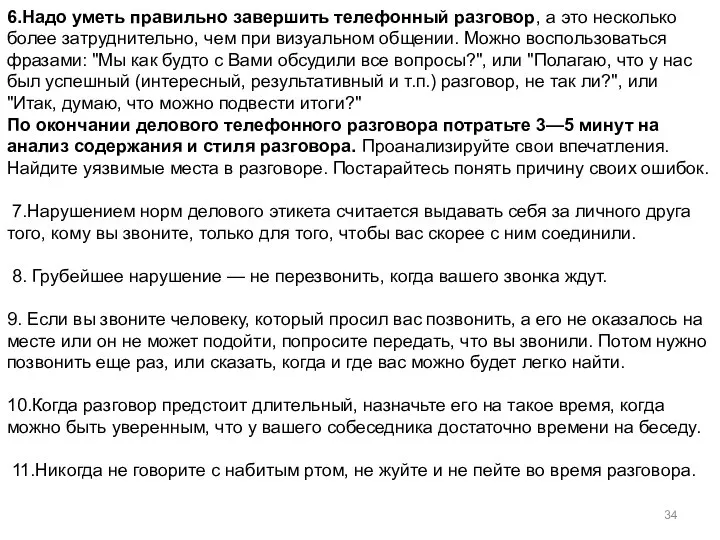 6.Надо уметь правильно завершить телефонный разговор, а это несколько более затруднительно, чем при визуальном общении. Можно воспользоваться фразами: "Мы как будто с Вами обсудили все вопросы?", или "Полагаю, что у нас был успешный (интересный, результативный и т.п.) разговор, не так ли?", или "Итак, думаю, что можно подвести итоги?"
По окончании делового телефонного разговора потратьте 3—5 минут на анализ содержания и стиля разговора. Проанализируйте свои впечатления. Найдите уязвимые места в разговоре. Постарайтесь понять причину своих ошибок.

7.Нарушением норм делового этикета считается выдавать себя за личного друга того, кому вы звоните, только для того, чтобы вас скорее с ним соединили.

8. Грубейшее нарушение — не перезвонить, когда вашего звонка ждут.

9. Если вы звоните человеку, который просил вас позвонить, а его не оказалось на месте или он не может подойти, попросите передать, что вы звонили. Потом нужно позвонить еще раз, или сказать, когда и где вас можно будет легко найти.

10.Когда разговор предстоит длительный, назначьте его на такое время, когда можно быть уверенным, что у вашего собеседника достаточно времени на беседу.

11.Никогда не говорите с набитым ртом, не жуйте и не пейте во время разговора.

34